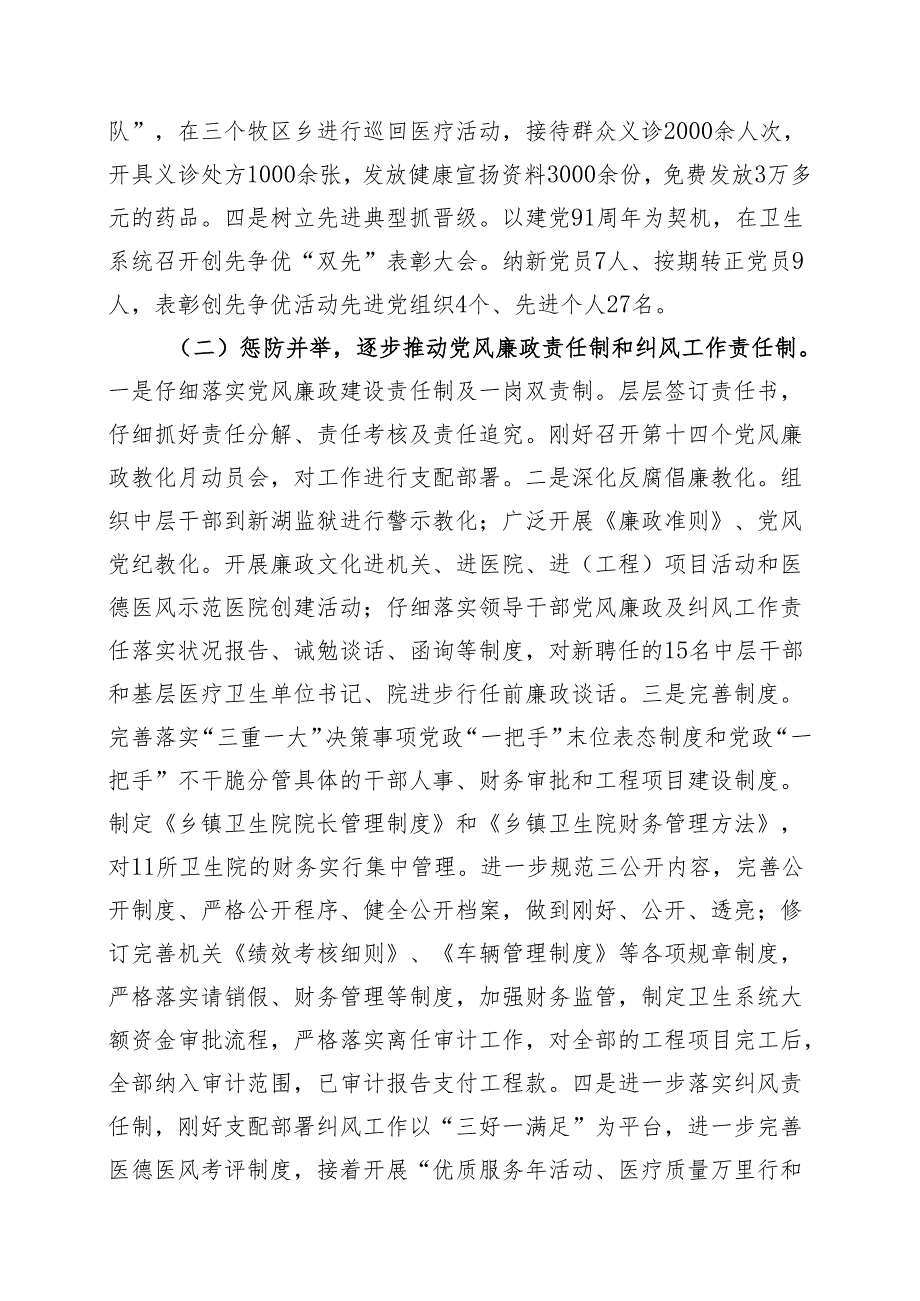 队”，在三个牧区乡进行巡回医疗活动，接待群众义诊2000余人次，开具义诊处方1000余张，发放健康宣扬资料3000余份，免费发放3万多元的药品。四是树立先进典型抓晋级。以建党91周年为契机，在卫生系统召开创先争优“双先”表彰大会。纳新党员7人、按期转正党员9人，表彰创先争优活动先进党组织4个、先进个人27名。

（二）惩防并举，逐步推动党风廉政责任制和纠风工作责任制。一是仔细落实党风廉政建设责任制及一岗双责制。层层签订责任书，仔细抓好责任分解、责任考核及责任追究。刚好召开第十四个党风廉政教化月动员会，对工作进行支配部署。二是深化反腐倡廉教化。组织中层干部到新湖监狱进行警示教化；广泛开展《廉政准则》、党风党纪教化。开展廉政文化进机关、进医院、进（工程）项目活动和医德医风示范医院创建活动；仔细落实领导干部党风廉政及纠风工作责任落实状况报告、诫勉谈话、函询等制度，对新聘任的15名中层干部和基层医疗卫生单位书记、院进步行任前廉政谈话。三是完善制度。完善落实“三重一大”决策事项党政“一把手”末位表态制度和党政“一把手”不干脆分管具体的干部人事、财务审批和工程项目建设制度。制定《乡镇卫生院院长管理制度》和《乡镇卫生院财务管理方法》，对11所卫生院的财务实行集中管理。进一步规范三公开内容，完善公开制度、严格公开程序、健全公开档案，做到刚好、公开、透亮；修订完善机关《绩效考核细则》、《车辆管理制度》等各项规章制度，严格落实请销假、财务管理等制度，加强财务监管，制定卫生系统大额资金审批流程，严格落实离任审计工作，对全部的工程项目完工后，全部纳入审计范围，已审计报告支付工程款。四是进一步落实纠风责任制，刚好支配部署纠风工作以“三好一满足”为平台，进一步完善医德医风考评制度，接着开展“优质服务年活动、医疗质量万里行和